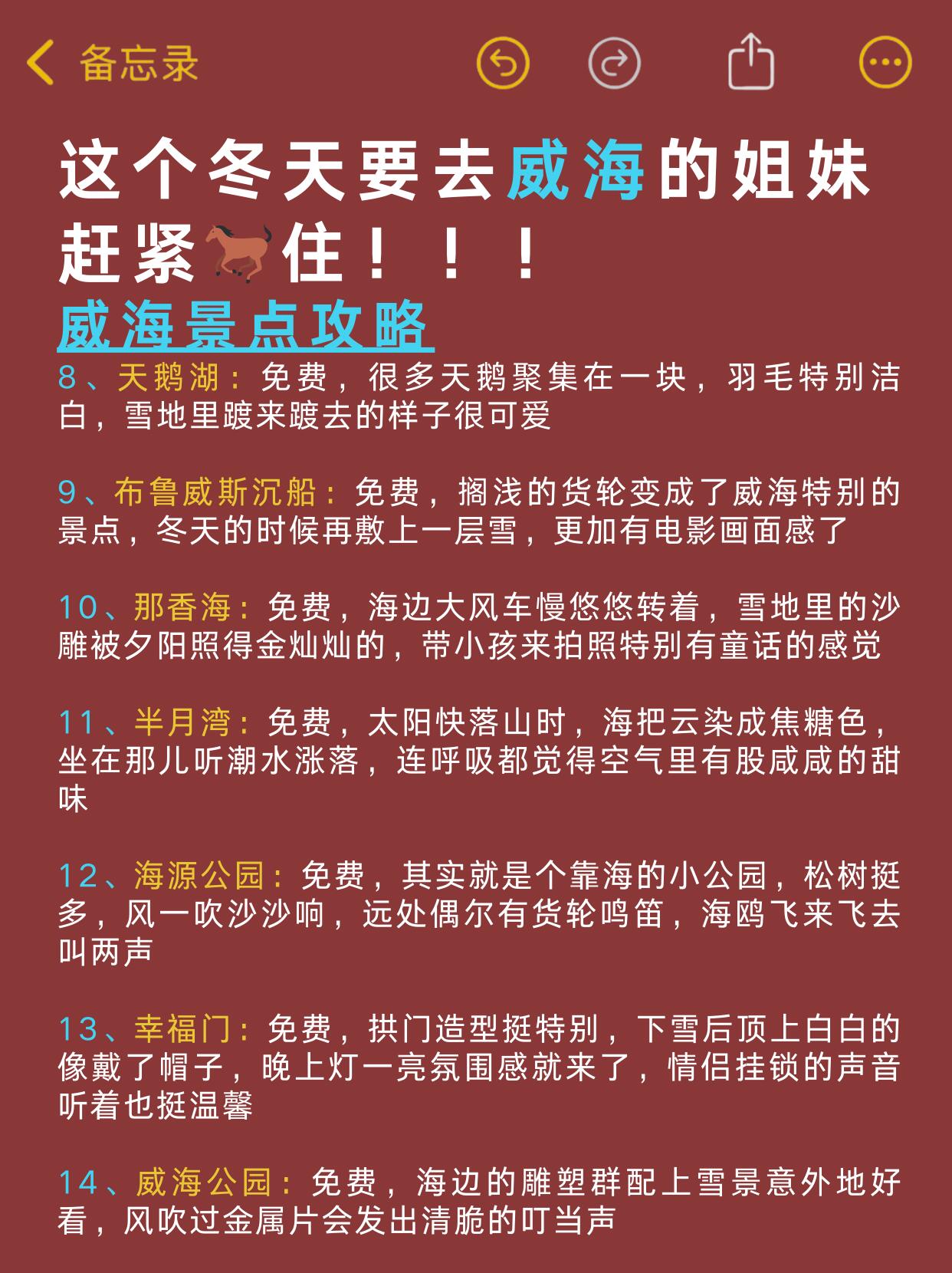 备忘录

这个冬天要去威海的姐妹赶紧🐎住！！！

威海景点攻略

8、天鹅湖：免费，很多天鹅聚集在一块，羽毛特别洁白，雪地里踱来踱去的样子很可爱

9、布鲁威斯沉船：免费，搁浅的货轮变成了威海特别的景点，冬天的时候再敷上一层雪，更加有电影画面感了

10、那香海：免费，海边大风车慢悠悠转着，雪地里的沙雕被夕阳照得金灿灿的，带小孩来拍照特别有童话的感觉

11、半月湾：免费，太阳快落山时，海把云染成焦糖色，坐在那儿听潮水涨落，连呼吸都觉得空气里有股咸咸的甜味

12、海源公园：免费，其实就是个靠海的小公园，松树挺多，风一吹沙沙响，远处偶尔有货轮鸣笛，海鸥飞来飞去叫两声

13、幸福门：免费，拱门造型挺特别，下雪后顶上白白的像戴了帽子，晚上灯一亮氛围感就来了，情侣挂锁的声音听着也挺温馨

14、威海公园：免费，海边的雕塑群配上雪景意外地好看，风吹过金属片会发出清脆的叮当声